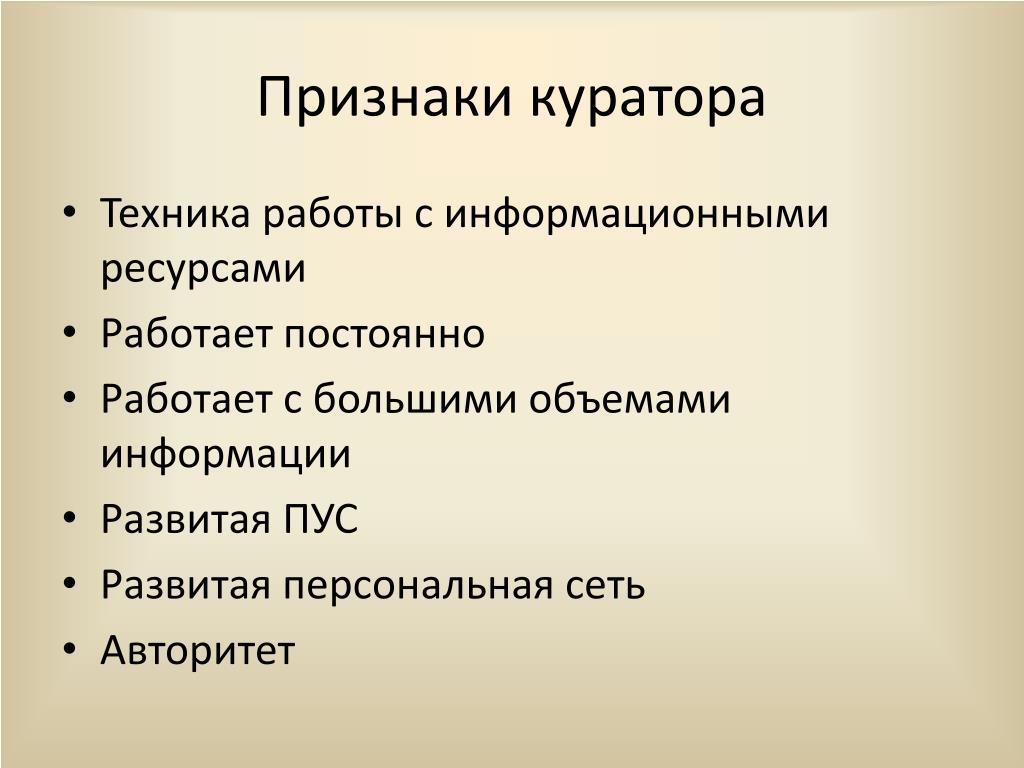 Признаки куратора

• Техника работы с информационными ресурсами
• Работает постоянно
• Работает с большими объемами информации
• Развитая ПУС
• Развитая персональная сеть
• Авторитет